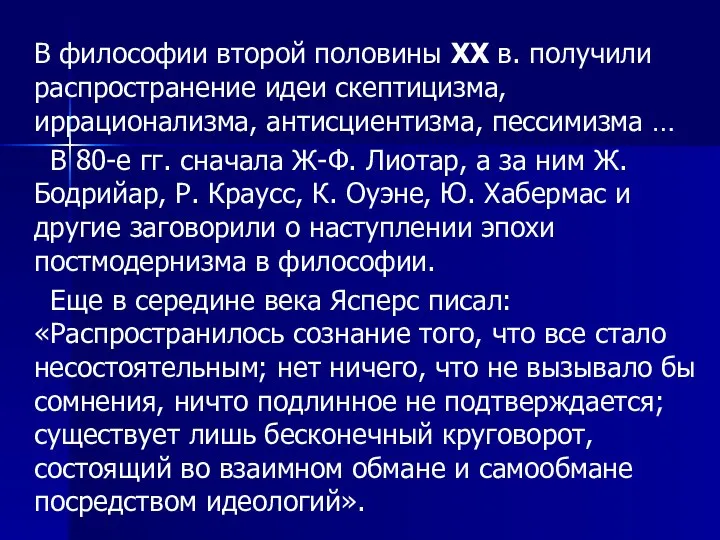 В философии второй половины XX в. получили распространение идеи скептицизма, иррационализма, антисциентизма, пессимизма …

В 80-е гг. сначала Ж-Ф. Лиотар, а за ним Ж. Бодрийар, Р. Краусс, К. Оуэне, Ю. Хабермас и другие заговорили о наступлении эпохи постмодернизма в философии.

Еще в середине века Ясперс писал: «Распространилось сознание того, что все стало несостоятельным; нет ничего, что не вызывало бы сомнения, ничто подлинное не подтверждается; существует лишь бесконечный круговорот, состоящий во взаимном обмане и самообмане посредством идеологий».